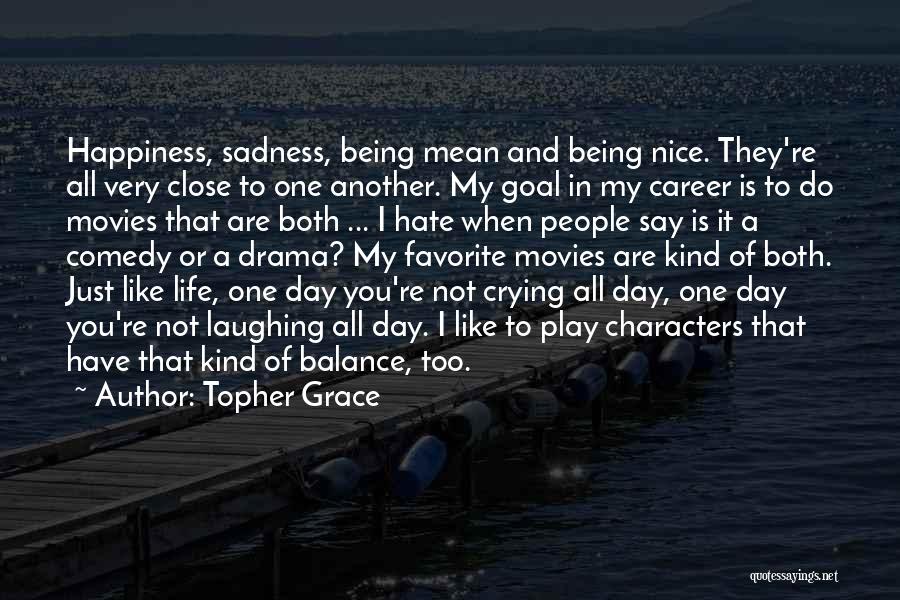 Happiness, sadness, being mean and being nice. They're all very close to one another. My goal in my career is to do movies that are both ... I hate when people say is it a comedy or a drama? My favorite movies are kind of both. Just like life, one day you're not crying all day, one day you're not laughing all day. I like to play characters that have that kind of balance, too.

~ Author: Topher Grace

quotessayings.net